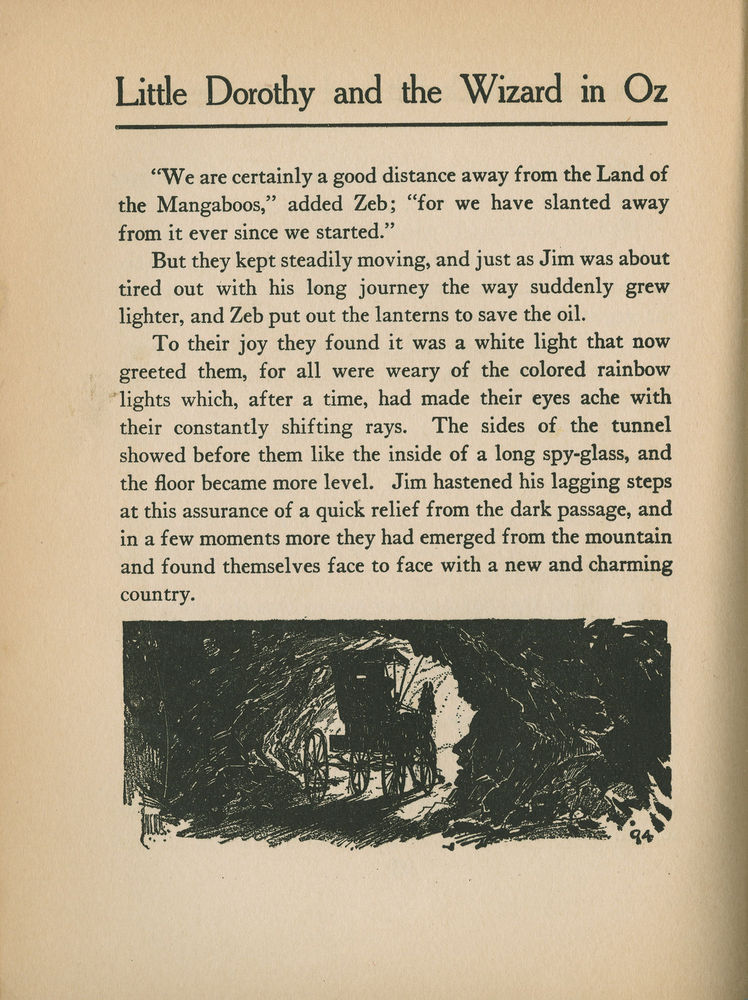 Little Dorothy and the Wizard in Oz

"We are certainly a good distance away from the Land of the Mangaboos," added Zeb; "for we have slanted away from it ever since we started."

But they kept steadily moving, and just as Jim was about tired out with his long journey the way suddenly grew lighter, and Zeb put out the lanterns to save the oil.

To their joy they found it was a white light that now greeted them, for all were weary of the colored rainbow lights which, after a time, had made their eyes ache with their constantly shifting rays. The sides of the tunnel showed before them like the inside of a long spy-glass, and the floor became more level. Jim hastened his lagging steps at this assurance of a quick relief from the dark passage, and in a few moments more they had emerged from the mountain and found themselves face to face with a new and charming country.

94